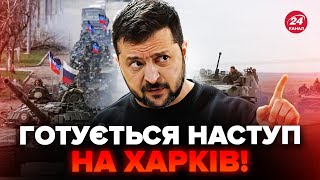 24 КАНАЛ

ГОТУЄТЬСЯ НАСТУП НА ХАРКІВ!